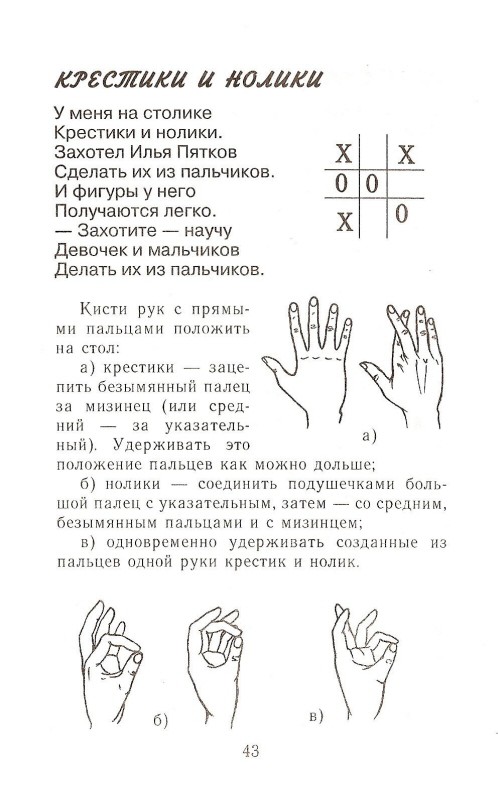 КРЕСТИКИ И НОЛИКИ

У меня на столике
Крестики и нолики.
Захотел Илья Пятков
Сделать их из пальчиков.
И фигуры у него
Получаются легко.
— Захотите — научу
Девочек и мальчиков
Делать их из пальчиков.

| X | | X |
|---|---|---|
| 0 | 0 | |
| X | | 0 |

Кисти рук с прямыми пальцами положить на стол:

а) крестики — зацепить безымянный палец за мизинец (или средний — за указательный). Удерживать это положение пальцев как можно дольше;

а)

б) нолики — соединить подушечками большой палец с указательным, затем — со средним, безымянным пальцами и с мизинцем;

в) одновременно удерживать созданные из пальцев одной руки крестик и нолик.

б)

в)

43